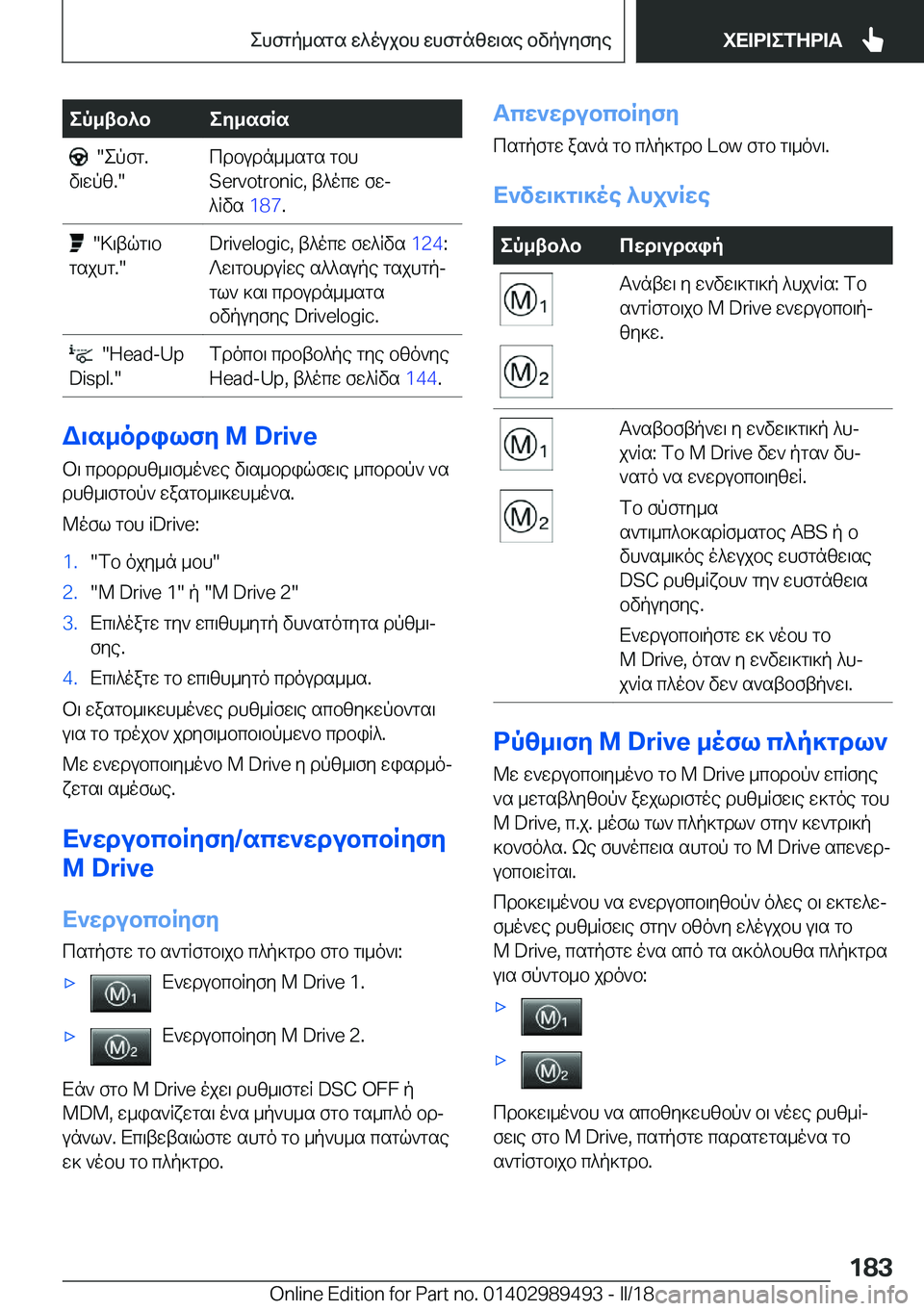 Συστήματα ελέγχου ευστάθειας οδήγησης

ΧΕΙΡΙΣΤΗΡΙΑ

| Σύμβολο | Σημασία |
|---|---|
| "Σύστ. διεύθ." | Προγράμματα του Servotronic, βλέπε σελίδα 187. |
| "Κιβώτιο ταχυτ." | Drivelogic, βλέπε σελίδα 124: Λειτουργίες αλλαγής ταχυτήτων και προγράμματα οδήγησης Drivelogic. |
| "Head-Up Displ." | Τρόποι προβολής της οθόνης Head-Up, βλέπε σελίδα 144. |

Διαμόρφωση M Drive

Οι προρρυθμισμένες διαμορφώσεις μπορούν να ρυθμιστούν εξατομικευμένα.

Μέσω του iDrive:

1. "Το όχημά μου"
2. "M Drive 1" ή "M Drive 2"
3. Επιλέξτε την επιθυμητή δυνατότητα ρύθμισης.
4. Επιλέξτε το επιθυμητό πρόγραμμα.

Οι εξατομικευμένες ρυθμίσεις αποθηκεύονται για το τρέχον χρησιμοποιούμενο προφίλ.

Με ενεργοποιημένο M Drive η ρύθμιση εφαρμόζεται αμέσως.

Ενεργοποίηση/απενεργοποίηση M Drive

Ενεργοποίηση

Πατήστε το αντίστοιχο πλήκτρο στο τιμόνι:

▷ M1 Ενεργοποίηση M Drive 1.

▷ M2 Ενεργοποίηση M Drive 2.

Εάν στο M Drive έχει ρυθμιστεί DSC OFF ή MDM, εμφανίζεται ένα μήνυμα στο ταμπλό οργάνων. Επιβεβαιώστε αυτό το μήνυμα πατώντας εκ νέου το πλήκτρο.

Απενεργοποίηση

Πατήστε ξανά το πλήκτρο Low στο τιμόνι.

Ενδεικτικές λυχνίες

| Σύμβολο | Περιγραφή |
|---|---|
| M1 M2 | Ανάβει η ενδεικτική λυχνία: Το αντίστοιχο M Drive ενεργοποιήθηκε. |
| M1 M2 | Αναβοσβήνει η ενδεικτική λυχνία: Το M Drive δεν ήταν δυνατό να ενεργοποιηθεί. Το σύστημα αντιμπλοκαρίσματος ABS ή ο δυναμικός έλεγχος ευστάθειας DSC ρυθμίζουν την ευστάθεια οδήγησης. Ενεργοποιήστε εκ νέου το M Drive, όταν η ενδεικτική λυχνία πλέον δεν αναβοσβήνει. |

Ρύθμιση M Drive μέσω πλήκτρων

Με ενεργοποιημένο το M Drive μπορούν επίσης να μεταβληθούν ξεχωριστές ρυθμίσεις εκτός του M Drive, π.χ. μέσω των πλήκτρων στην κεντρική κονσόλα. Ως συνέπεια αυτού το M Drive απενεργοποιείται.

Προκειμένου να ενεργοποιηθούν όλες οι εκτελεσμένες ρυθμίσεις στην οθόνη ελέγχου για το M Drive, πατήστε ένα από τα ακόλουθα πλήκτρα για σύντομο χρόνο:

▷ M1

▷ M2

Προκειμένου να αποθηκευθούν οι νέες ρυθμίσεις στο M Drive, πατήστε παρατεταμένα το αντίστοιχο πλήκτρο.

183

Online Edition for Part no. 01402989493 - II/18 carmanualsonline.info